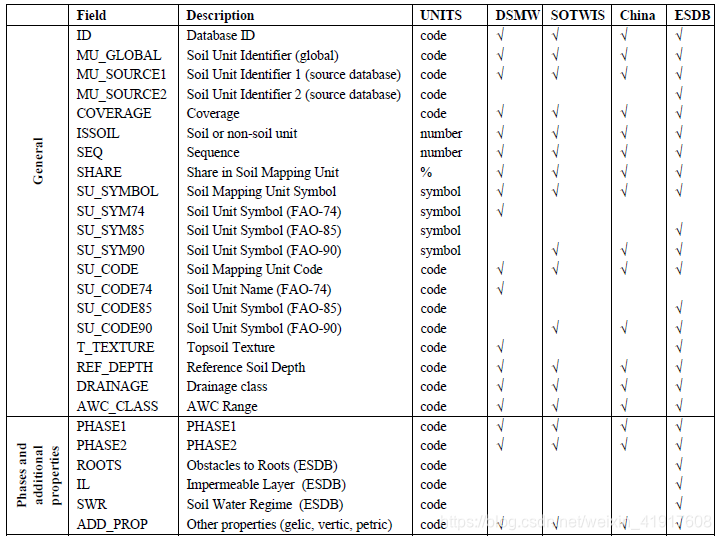 | | Field | Description | UNITS | DSMW | SOTWIS | China | ESDB |
|---|---|---|---|---|---|---|---|
| General | ID | Database ID | code | √ | √ | √ | √ |
| | MU_GLOBAL | Soil Unit Identifier (global) | code | √ | √ | √ | √ |
| | MU_SOURCE1 | Soil Unit Identifier 1 (source database) | code | √ | √ | √ | √ |
| | MU_SOURCE2 | Soil Unit Identifier 2 (source database) | code | | | | √ |
| | COVERAGE | Coverage | code | √ | √ | √ | √ |
| | ISSOIL | Soil or non-soil unit | number | √ | √ | √ | √ |
| | SEQ | Sequence | number | √ | √ | √ | √ |
| | SHARE | Share in Soil Mapping Unit | % | √ | √ | √ | √ |
| | SU_SYMBOL | Soil Mapping Unit Symbol | symbol | √ | √ | √ | √ |
| | SU_SYM74 | Soil Unit Symbol (FAO-74) | symbol | √ | | | |
| | SU_SYM85 | Soil Unit Symbol (FAO-85) | symbol | | | | √ |
| | SU_SYM90 | Soil Unit Symbol (FAO-90) | symbol | | √ | √ | √ |
| | SU_CODE | Soil Mapping Unit Code | code | √ | √ | √ | √ |
| | SU_CODE74 | Soil Unit Name (FAO-74) | code | √ | | | |
| | SU_CODE85 | Soil Unit Symbol (FAO-85) | code | | | | √ |
| | SU_CODE90 | Soil Unit Symbol (FAO-90) | code | | √ | √ | √ |
| | T_TEXTURE | Topsoil Texture | code | √ | | | √ |
| | REF_DEPTH | Reference Soil Depth | code | √ | √ | √ | √ |
| | DRAINAGE | Drainage class | code | √ | √ | √ | √ |
| | AWC_CLASS | AWC Range | code | √ | √ | √ | √ |
| Phases and additional properties | PHASE1 | PHASE1 | code | √ | √ | √ | √ |
| | PHASE2 | PHASE2 | code | √ | √ | √ | √ |
| | ROOTS | Obstacles to Roots (ESDB) | code | | | | √ |
| | IL | Impermeable Layer (ESDB) | code | | | | √ |
| | SWR | Soil Water Regime (ESDB) | code | | | | √ |
| | ADD_PROP | Other properties (gelic, vertic, petric) | code | √ | √ | √ | √ |

https://blog.csdn.net/weixin_41917608